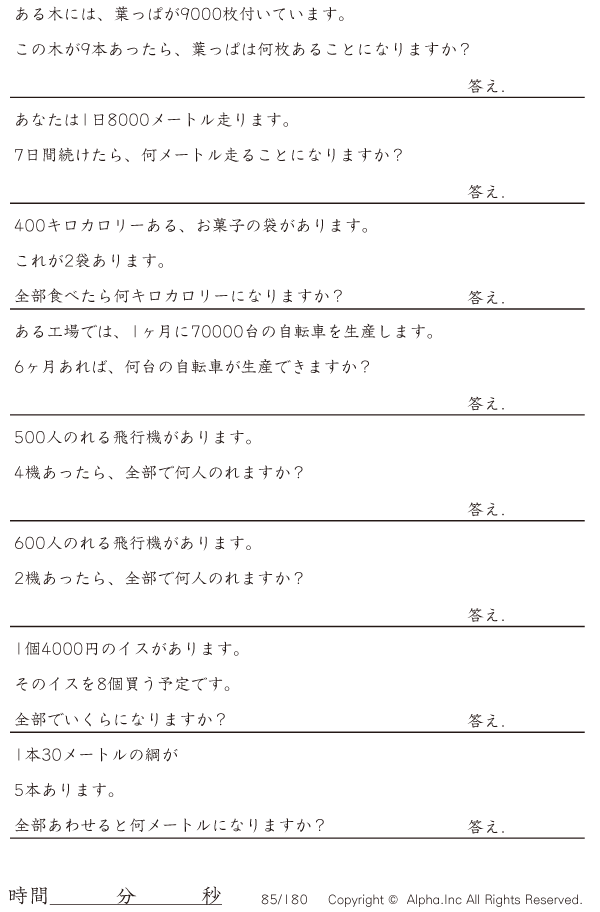 ある木には、葉っぱが9000枚付いています。

この木が9本あったら、葉っぱは何枚あることになりますか？

答え.

あなたは1日8000メートル走ります。

7日間続けたら、何メートル走ることになりますか？

答え.

400キロカロリーある、お菓子の袋があります。

これが2袋あります。

全部食べたら何キロカロリーになりますか？ 答え.

ある工場では、1ヶ月に70000台の自転車を生産します。

6ヶ月あれば、何台の自転車が生産できますか？

答え.

500人のれる飛行機があります。

4機あったら、全部で何人のれますか？

答え.

600人のれる飛行機があります。

2機あったら、全部で何人のれますか？

答え.

1個4000円のイスがあります。

そのイスを8個買う予定です。

全部でいくらになりますか？ 答え.

1本30メートルの綱が

5本あります。

全部あわせると何メートルになりますか？ 答え.

時間____分____秒 85/180 Copyright © Alpha.Inc All Rights Reserved.